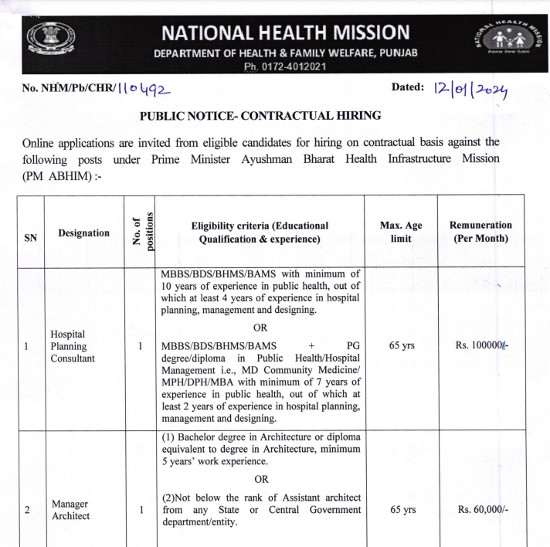 NATIONAL HEALTH MISSION
DEPARTMENT OF HEALTH & FAMILY WELFARE, PUNJAB
Ph. 0172-4012021

NATIONAL HEALTH MISSION

No. NHM/Pb/CHR/110492 Dated: 12/01/2024

PUBLIC NOTICE- CONTRACTUAL HIRING

Online applications are invited from eligible candidates for hiring on contractual basis against the following posts under Prime Minister Ayushman Bharat Health Infrastructure Mission (PM ABHIM) :-

| SN | Designation | No. of positions | Eligibility criteria (Educational Qualification & experience) | Max. Age limit | Remuneration (Per Month) |
|---|---|---|---|---|---|
| 1 | Hospital Planning Consultant | 1 | MBBS/BDS/BHMS/BAMS with minimum of 10 years of experience in public health, out of which at least 4 years of experience in hospital planning, management and designing. OR MBBS/BDS/BHMS/BAMS + PG degree/diploma in Public Health/Hospital Management i.e., MD Community Medicine/ MPH/DPH/MBA with minimum of 7 years of experience in public health, out of which at least 2 years of experience in hospital planning, management and designing. | 65 yrs | Rs. 100000/- |
| 2 | Manager Architect | 1 | (1) Bachelor degree in Architecture or diploma equivalent to degree in Architecture, minimum 5 years' work experience. OR (2)Not below the rank of Assistant architect from any State or Central Government department/entity. | 65 yrs | Rs. 60,000/- |